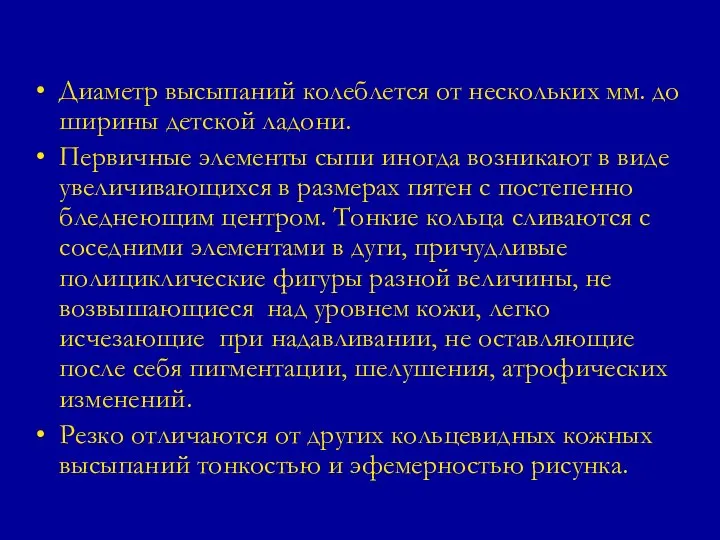 • Диаметр высыпаний колеблется от нескольких мм. до ширины детской ладони.

• Первичные элементы сыпи иногда возникают в виде увеличивающихся в размерах пятен с постепенно бледнеющим центром. Тонкие кольца сливаются с соседними элементами в дуги, причудливые полициклические фигуры разной величины, не возвышающиеся над уровнем кожи, легко исчезающие при надавливании, не оставляющие после себя пигментации, шелушения, атрофических изменений.

• Резко отличаются от других кольцевидных кожных высыпаний тонкостью и эфемерностью рисунка.